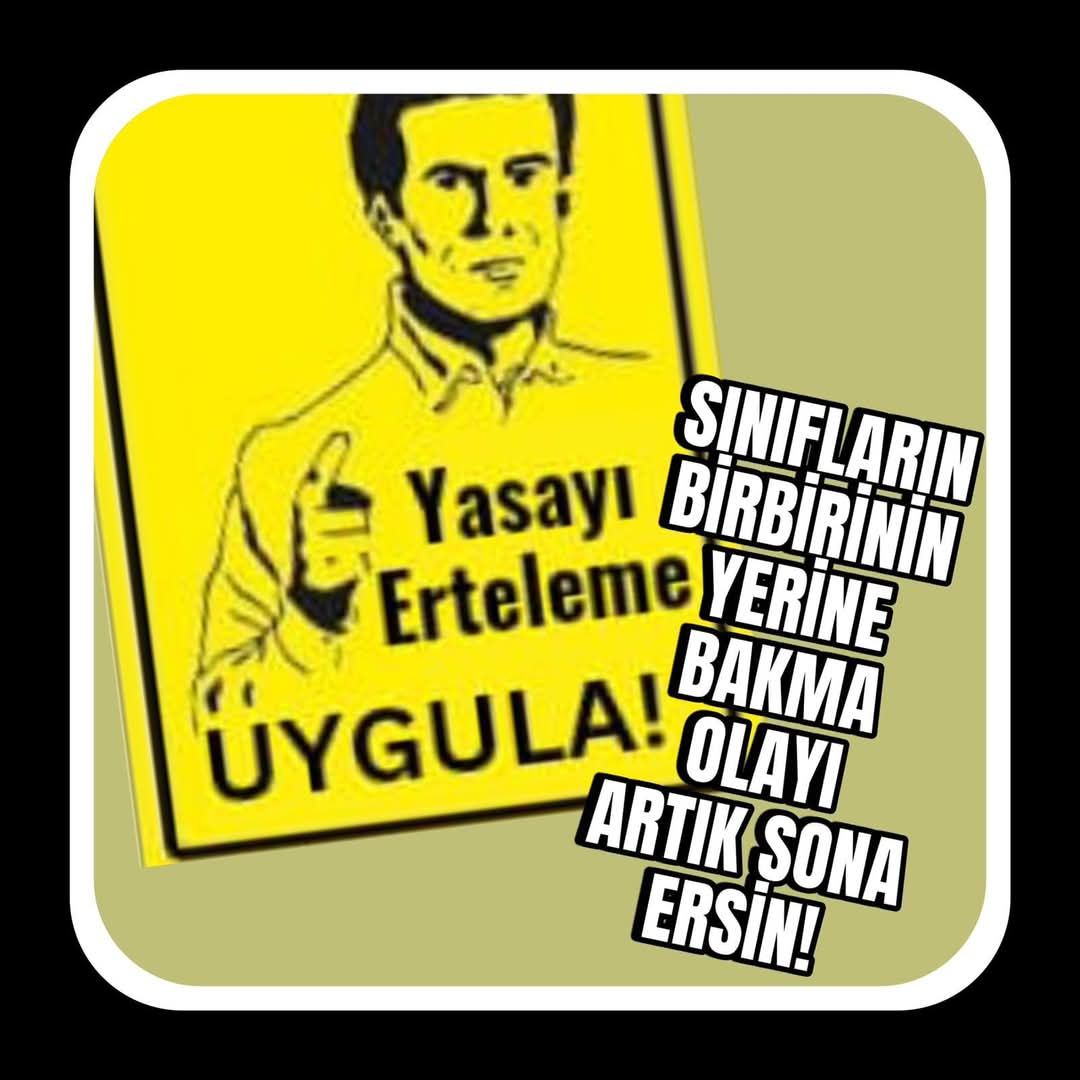 Yasayı Erteleme
UYGULA!

SINIFLARIN BİRBİRİNİN YERİNE BAKMA OLAYI ARTIK SONA ERSİN!